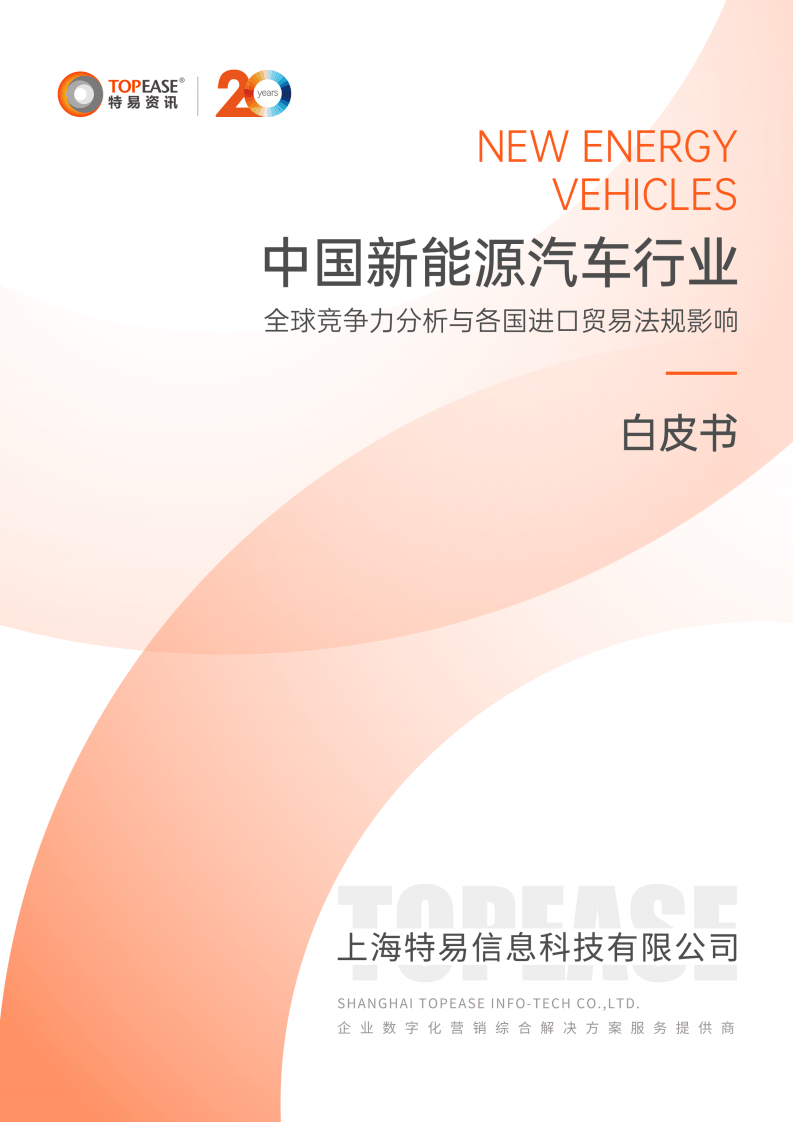 TOPEASE®
特易资讯
20 years

NEW ENERGY VEHICLES

中国新能源汽车行业

全球竞争力分析与各国进口贸易法规影响

白皮书

TOPEASE

上海特易信息科技有限公司

SHANGHAI TOPEASE INFO-TECH CO.,LTD.

企业数字化营销综合解决方案服务提供商